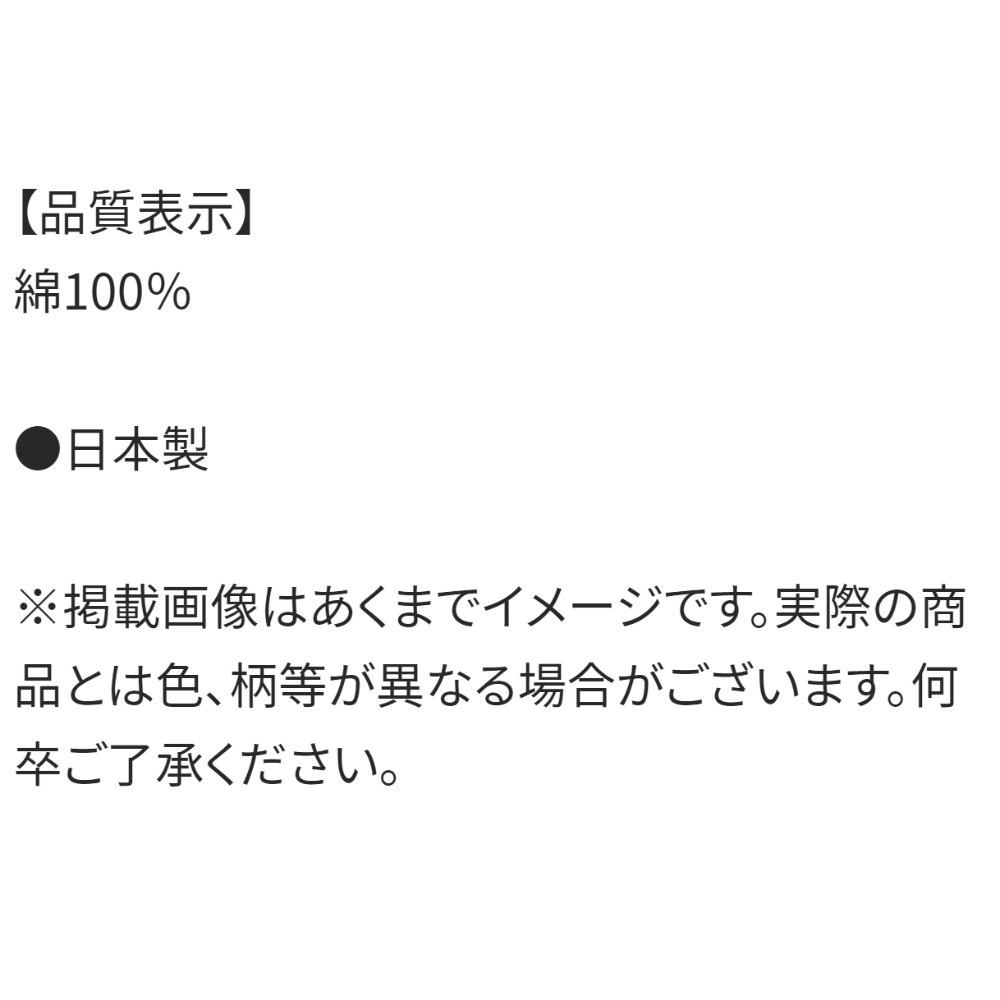 【品質表示】
綿100%

●日本製

※掲載画像はあくまでイメージです。実際の商品とは色、柄等が異なる場合がございます。何卒ご了承ください。